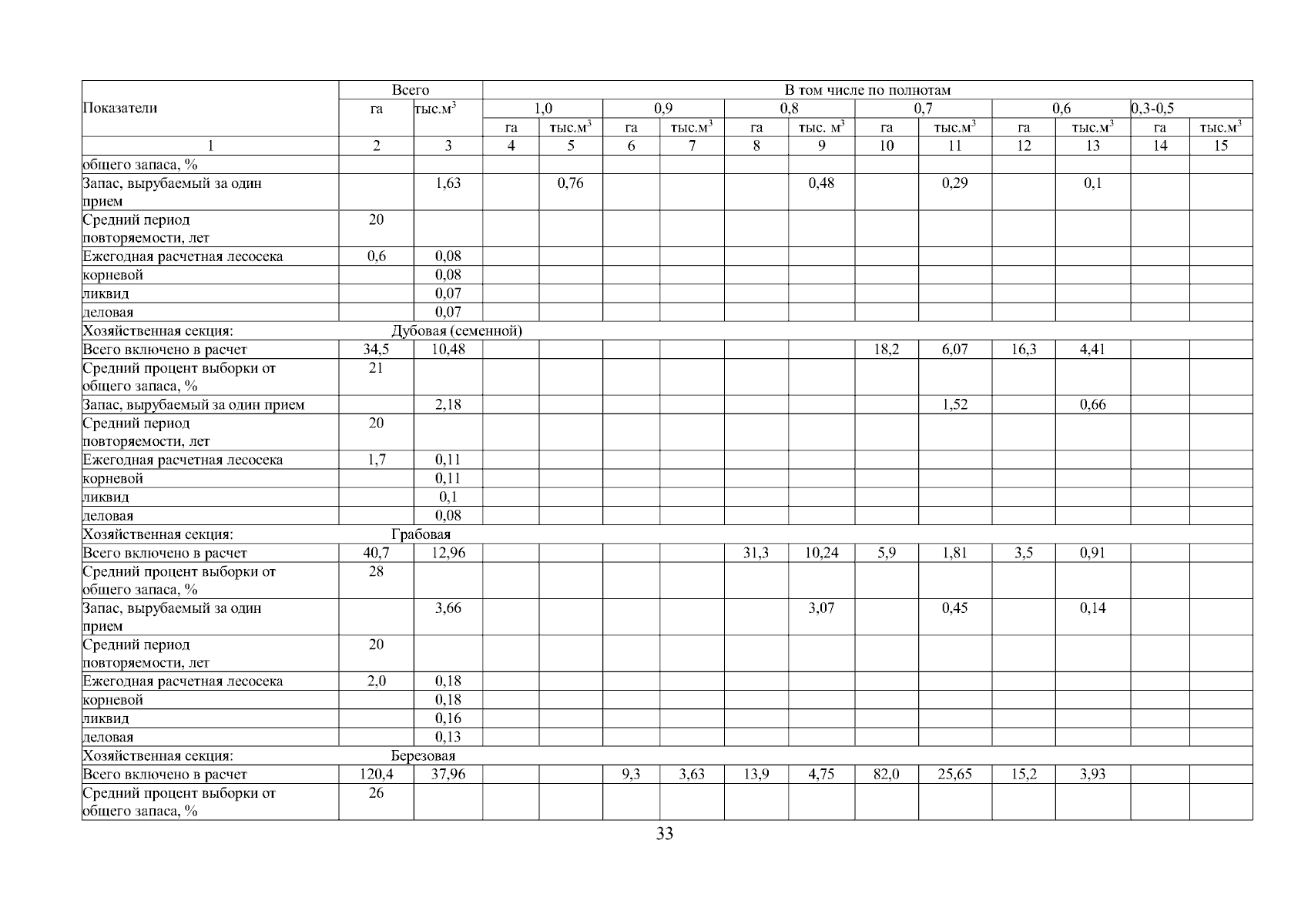 | Показатели | Всего | | В том числе по полнотам | | | | | | | | | | | |
|---|---|---|---|---|---|---|---|---|---|---|---|---|---|---|
| | га | тыс.м$^3$ | 1,0 | | 0,9 | | 0,8 | | 0,7 | | 0,6 | | 0,3-0,5 | |
| | | | га | тыс.м$^3$ | га | тыс.м$^3$ | га | тыс. м$^3$ | га | тыс.м$^3$ | га | тыс.м$^3$ | га | тыс.м$^3$ |
| 1 | 2 | 3 | 4 | 5 | 6 | 7 | 8 | 9 | 10 | 11 | 12 | 13 | 14 | 15 |
| общего запаса, % | | | | | | | | | | | | | | |
| Запас, вырубаемый за один прием | | 1,63 | | 0,76 | | | | 0,48 | | 0,29 | | 0,1 | | |
| Средний период повторяемости, лет | 20 | | | | | | | | | | | | | |
| Ежегодная расчетная лесосека | 0,6 | 0,08 | | | | | | | | | | | | |
| корневой | | 0,08 | | | | | | | | | | | | |
| ликвид | | 0,07 | | | | | | | | | | | | |
| деловая | | 0,07 | | | | | | | | | | | | |
| Хозяйственная секция: | Дубовая (семенной) | | | | | | | | | | | | | |
| Всего включено в расчет | 34,5 | 10,48 | | | | | | | 18,2 | 6,07 | 16,3 | 4,41 | | |
| Средний процент выборки от общего запаса, % | 21 | | | | | | | | | | | | | |
| Запас, вырубаемый за один прием | | 2,18 | | | | | | | | 1,52 | | 0,66 | | |
| Средний период повторяемости, лет | 20 | | | | | | | | | | | | | |
| Ежегодная расчетная лесосека | 1,7 | 0,11 | | | | | | | | | | | | |
| корневой | | 0,11 | | | | | | | | | | | | |
| ликвид | | 0,1 | | | | | | | | | | | | |
| деловая | | 0,08 | | | | | | | | | | | | |
| Хозяйственная секция: | Грабовая | | | | | | | | | | | | | |
| Всего включено в расчет | 40,7 | 12,96 | | | | | 31,3 | 10,24 | 5,9 | 1,81 | 3,5 | 0,91 | | |
| Средний процент выборки от общего запаса, % | 28 | | | | | | | | | | | | | |
| Запас, вырубаемый за один прием | | 3,66 | | | | | | 3,07 | | 0,45 | | 0,14 | | |
| Средний период повторяемости, лет | 20 | | | | | | | | | | | | | |
| Ежегодная расчетная лесосека | 2,0 | 0,18 | | | | | | | | | | | | |
| корневой | | 0,18 | | | | | | | | | | | | |
| ликвид | | 0,16 | | | | | | | | | | | | |
| деловая | | 0,13 | | | | | | | | | | | | |
| Хозяйственная секция: | Березовая | | | | | | | | | | | | | |
| Всего включено в расчет | 120,4 | 37,96 | | | 9,3 | 3,63 | 13,9 | 4,75 | 82,0 | 25,65 | 15,2 | 3,93 | | |
| Средний процент выборки от общего запаса, % | 26 | | | | | | | | | | | | | |

33